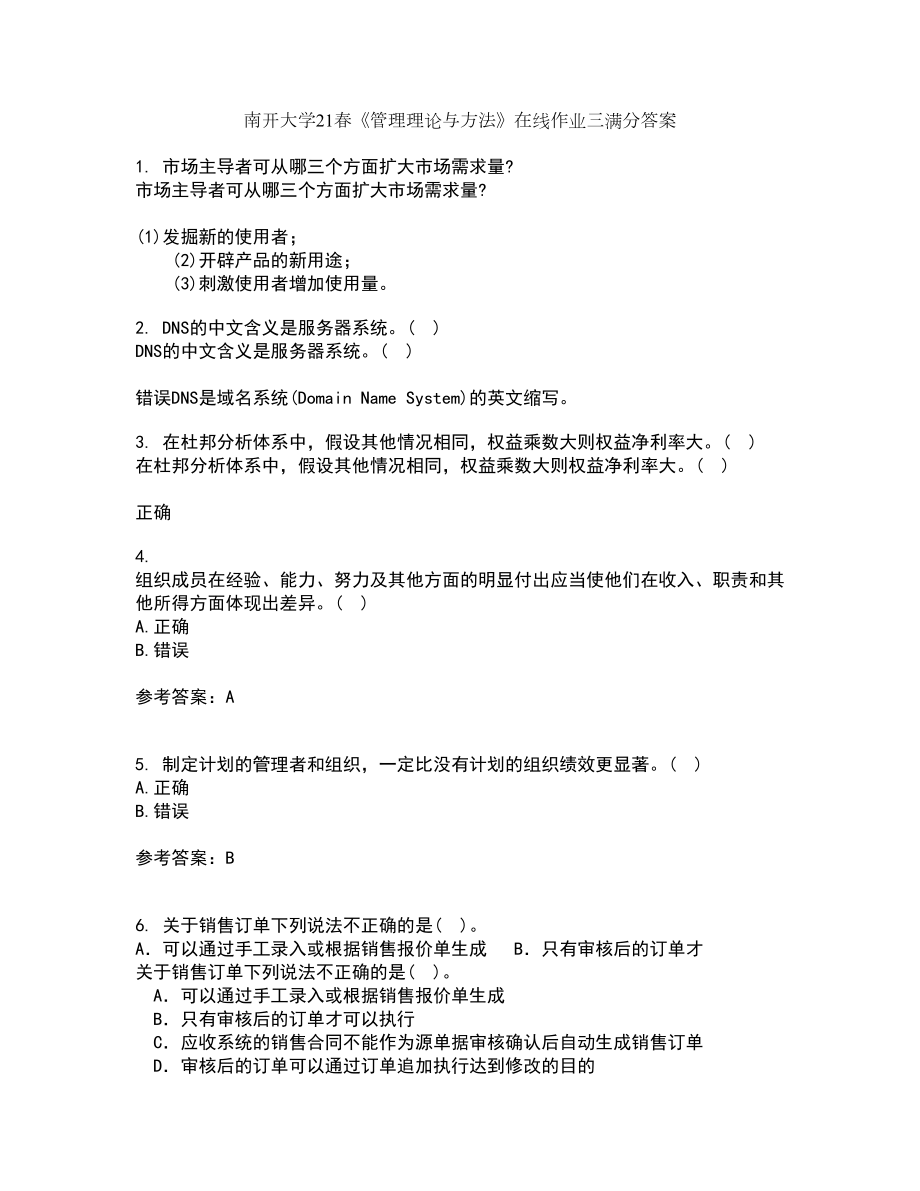 南开大学21春《管理理论与方法》在线作业三满分答案

1. 市场主导者可从哪三个方面扩大市场需求量?
市场主导者可从哪三个方面扩大市场需求量?

(1)发掘新的使用者；
(2)开辟产品的新用途；
(3)刺激使用者增加使用量。

2. DNS的中文含义是服务器系统。( )
DNS的中文含义是服务器系统。( )

错误DNS是域名系统(Domain Name System)的英文缩写。

3. 在杜邦分析体系中，假设其他情况相同，权益乘数大则权益净利率大。( )
在杜邦分析体系中，假设其他情况相同，权益乘数大则权益净利率大。( )

正确

4.
组织成员在经验、能力、努力及其他方面的明显付出应当使他们在收入、职责和其他所得方面体现出差异。( )
A.正确
B.错误

参考答案：A

5. 制定计划的管理者和组织，一定比没有计划的组织绩效更显著。( )
A.正确
B.错误

参考答案：B

6. 关于销售订单下列说法不正确的是( )。
A. 可以通过手工录入或根据销售报价单生成 B. 只有审核后的订单才
关于销售订单下列说法不正确的是( )。
A. 可以通过手工录入或根据销售报价单生成
B. 只有审核后的订单才可以执行
C. 应收系统的销售合同不能作为源单据审核确认后自动生成销售订单
D. 审核后的订单可以通过订单追加执行达到修改的目的